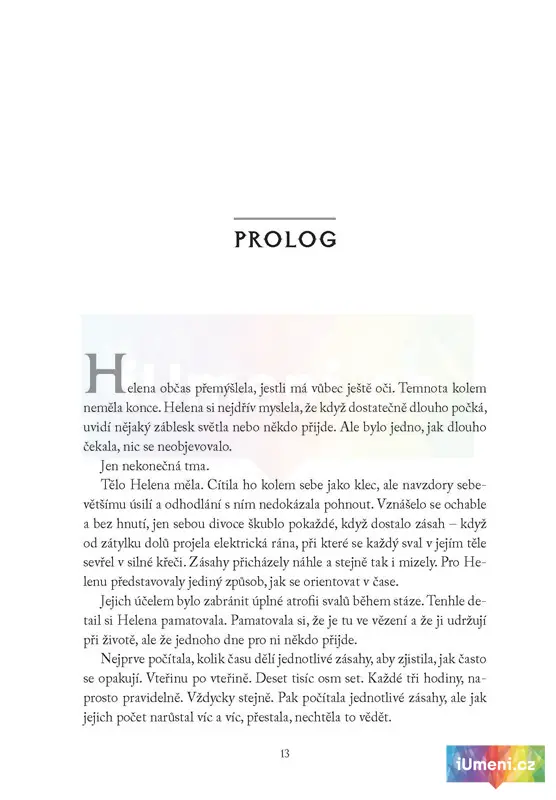 PROLOG

Helena občas přemýšlela, jestli má vůbec ještě oči. Temnota kolem neměla konce. Helena si nejdřív myslela, že když dostatečně dlouho počká, uvidí nějaký záblesk světla nebo někdo přijde. Ale bylo jedno, jak dlouho čekala, nic se neobjevovalo.

Jen nekonečná tma.

Tělo Helena měla. Cítila ho kolem sebe jako klec, ale navzdory sebevětšímu úsilí a odhodlání s ním nedokázala pohnout. Vznášelo se ochable a bez hnutí, jen sebou divoce škublo pokaždé, když dostalo zásah – když od zátylku dolů projela elektrická rána, při které se každý sval v jejím těle sevřel v silné křeči. Zásahy přicházely náhle a stejně tak i mizely. Pro Helenu představovaly jediný způsob, jak se orientovat v čase.

Jejich účelem bylo zabránit úplné atrofii svalů během stáze. Tenhle detail si Helena pamatovala. Pamatovala si, že je tu ve vězení a že ji udržují při životě, ale že jednoho dne pro ni někdo přijde.

Nejprve počítala, kolik času dělí jednotlivé zásahy, aby zjistila, jak často se opakují. Vteřinu po vteřině. Deset tisíc osm set. Každé tři hodiny, naprosto pravidelně. Vždycky stejně. Pak počítala jednotlivé zásahy, ale jak jejich počet narůstal víc a víc, přestala, nechtěla to vědět.

13

iUmeni.cz